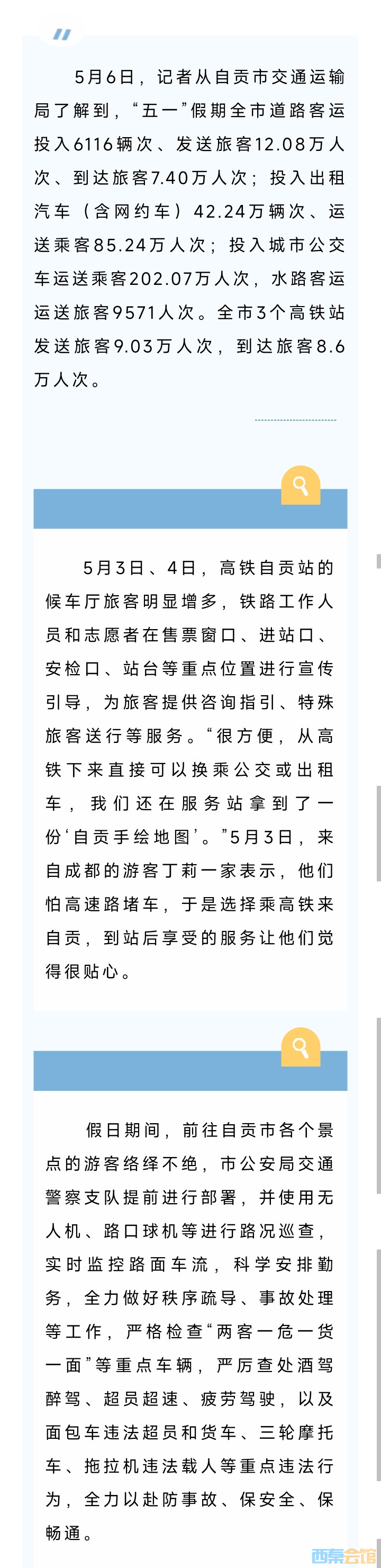 5月6日，记者从自贡市交通运输局了解到，“五一”假期全市道路客运投入6116辆次、发送旅客12.08万人次、到达旅客7.40万人次；投入出租汽车（含网约车）42.24万辆次、运送乘客85.24万人次；投入城市公交车运送乘客202.07万人次，水路客运运送旅客9571人次。全市3个高铁站发送旅客9.03万人次，到达旅客8.6万人次。

5月3日、4日，高铁自贡站的候车厅旅客明显增多，铁路工作人员和志愿者在售票窗口、进站口、安检口、站台等重点位置进行宣传引导，为旅客提供咨询指引、特殊旅客送行等服务。“很方便，从高铁下来直接可以换乘公交或出租车，我们还在服务站拿到了一份‘自贡手绘地图’。”5月3日，来自成都的游客丁莉一家表示，他们怕高速路堵车，于是选择乘高铁来自贡，到站后享受的服务让他们觉得很贴心。

假日期间，前往自贡市各个景点的游客络绎不绝，市公安局交通警察支队提前进行部署，并使用无人机、路口球机等进行路况巡查，实时监控路面车流，科学安排勤务，全力做好秩序疏导、事故处理等工作，严格检查“两客一危一货一面”等重点车辆，严厉查处酒驾醉驾、超员超速、疲劳驾驶，以及面包车违法超员和货车、三轮摩托车、拖拉机违法载人等重点违法行为，全力以赴防事故、保安全、保畅通。

西秦会馆